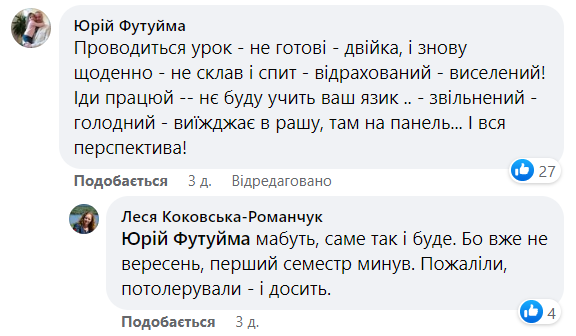 Юрій Футуйма
Проводиться урок - не готові - двійка, і знову щоденно - не склав і спит - відрахований - виселений! Іди працюй -- нє буду учить ваш язик .. - звільнений - голодний - виїжджає в рашу, там на панель... І вся перспектива!

27

Подобається 3 д. Відредаговано

Леся Коковська-Романчук
Юрій Футуйма мабуть, саме так і буде. Бо вже не вересень, перший семестр минув. Пожаліли, потолерували - і досить.

4

Подобається 3 д.